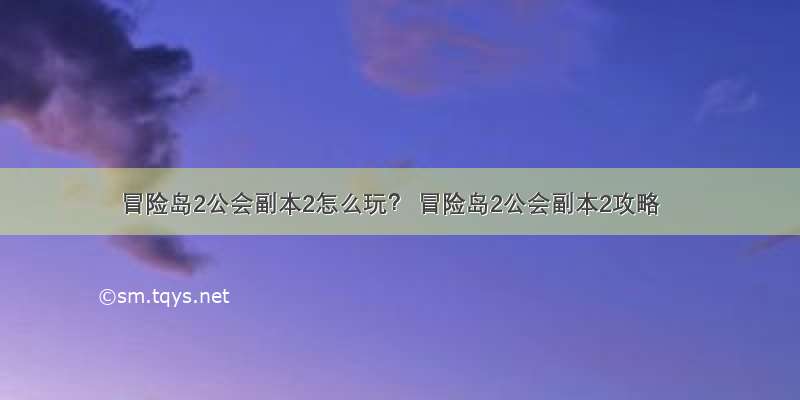 冒险岛2公会副本2怎么玩？ 冒险岛2公会副本2攻略

©sm.tqys.net